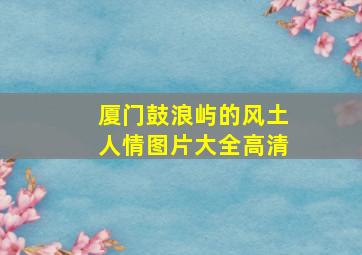 厦门鼓浪屿的风土人情图片大全高清